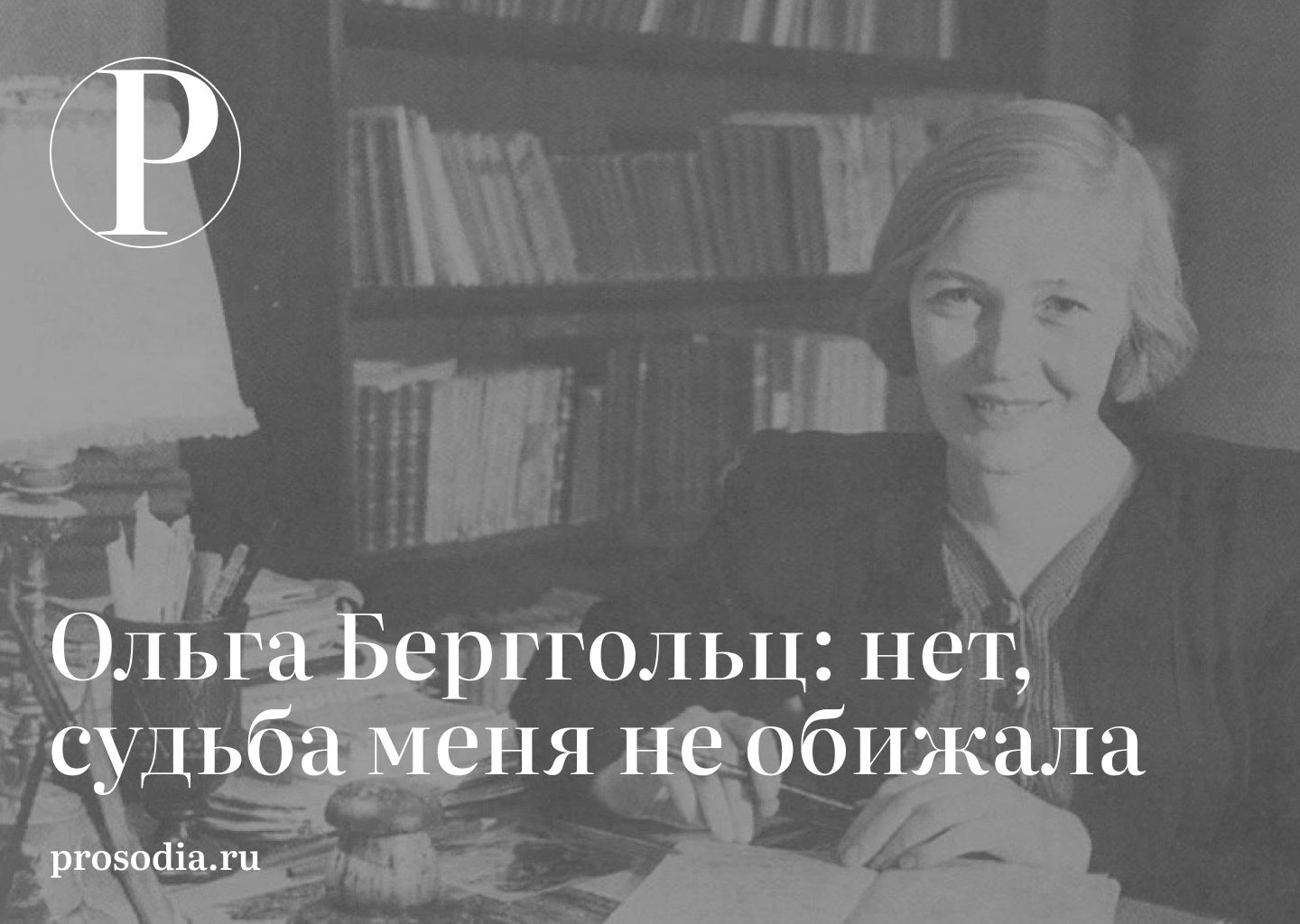 P

Ольга Берггольц: нет, судьба меня не обижала

prosodia.ru